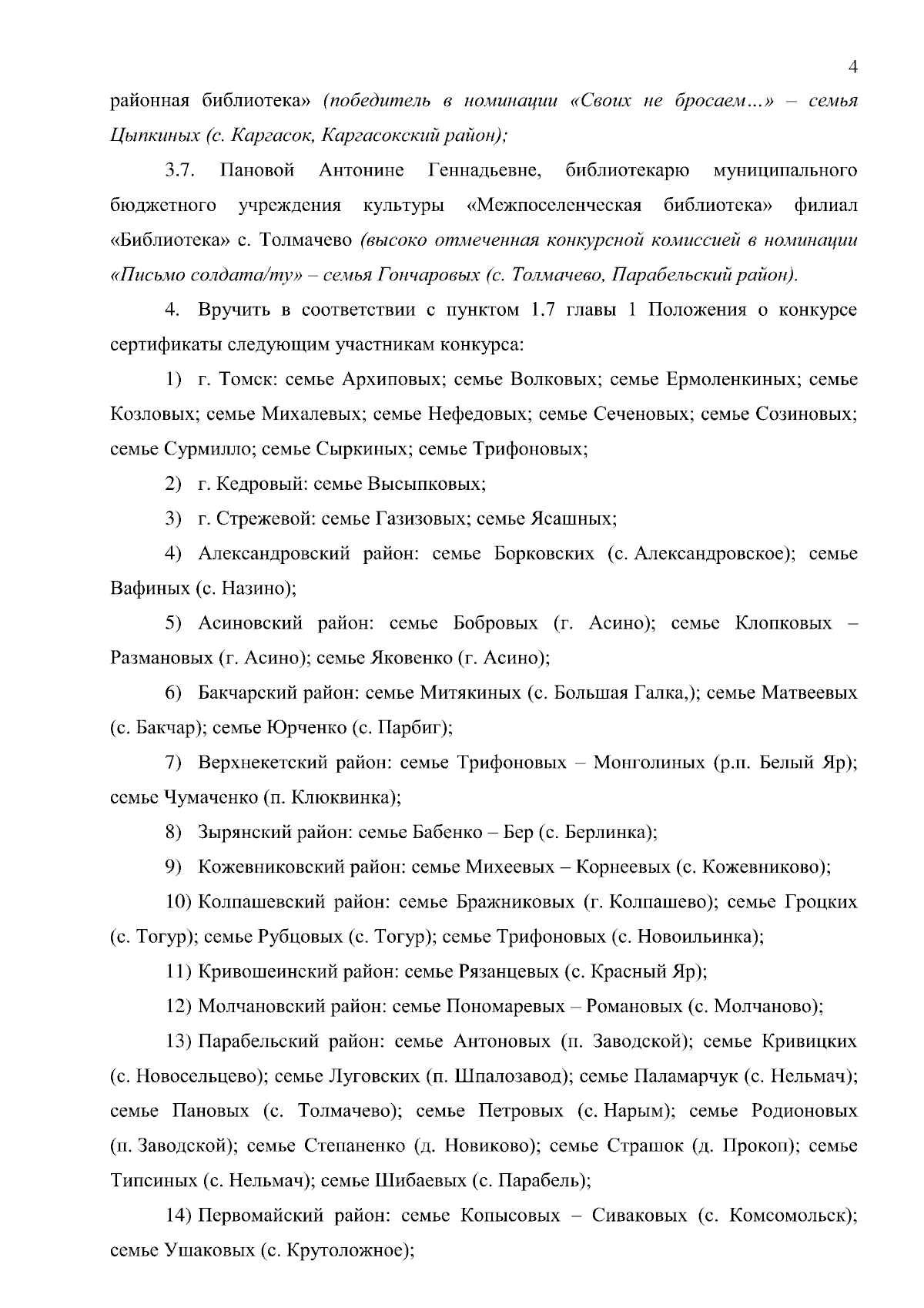 4

районная библиотека» (победитель в номинации «Своих не бросаем…» – семья Цыпкиных (с. Каргасок, Каргасокский район);

3.7. Пановой Антонине Геннадьевне, библиотекарю муниципального бюджетного учреждения культуры «Межпоселенческая библиотека» филиал «Библиотека» с. Толмачево (высоко отмеченная конкурсной комиссией в номинации «Письмо солдата/ту» – семья Гончаровых (с. Толмачево, Парабельский район).

4. Вручить в соответствии с пунктом 1.7 главы 1 Положения о конкурсе сертификаты следующим участникам конкурса:

1) г. Томск: семье Архиповых; семье Волковых; семье Ермоленкиных; семье Козловых; семье Михалевых; семье Нефедовых; семье Сеченовых; семье Созиновых; семье Сурмилло; семье Сыркиных; семье Трифоновых;

2) г. Кедровый: семье Высыпковых;

3) г. Стрежевой: семье Газизовых; семье Ясашных;

4) Александровский район: семье Борковских (с. Александровское); семье Вафиных (с. Назино);

5) Асиновский район: семье Бобровых (г. Асино); семье Клопковых – Размановых (г. Асино); семье Яковенко (г. Асино);

6) Бакчарский район: семье Митякиных (с. Большая Галка,); семье Матвеевых (с. Бакчар); семье Юрченко (с. Парбиг);

7) Верхнекетский район: семье Трифоновых – Монголиных (р.п. Белый Яр); семье Чумаченко (п. Клюквинка);

8) Зырянский район: семье Бабенко – Бер (с. Берлинка);

9) Кожевниковский район: семье Михеевых – Корнеевых (с. Кожевниково);

10) Колпашевский район: семье Бражниковых (г. Колпашево); семье Гроцких (с. Тогур); семье Рубцовых (с. Тогур); семье Трифоновых (с. Новоильинка);

11) Кривошеинский район: семье Рязанцевых (с. Красный Яр);

12) Молчановский район: семье Пономаревых – Романовых (с. Молчаново);

13) Парабельский район: семье Антоновых (п. Заводской); семье Кривицких (с. Новосельцево); семье Луговских (п. Шпалозавод); семье Паламарчук (с. Нельмач); семье Пановых (с. Толмачево); семье Петровых (с. Нарым); семье Родионовых (п. Заводской); семье Степаненко (д. Новиково); семье Страшок (д. Прокоп); семье Типсиных (с. Нельмач); семье Шибаевых (с. Парабель);

14) Первомайский район: семье Копысовых – Сиваковых (с. Комсомольск); семье Ушаковых (с. Крутоложное);